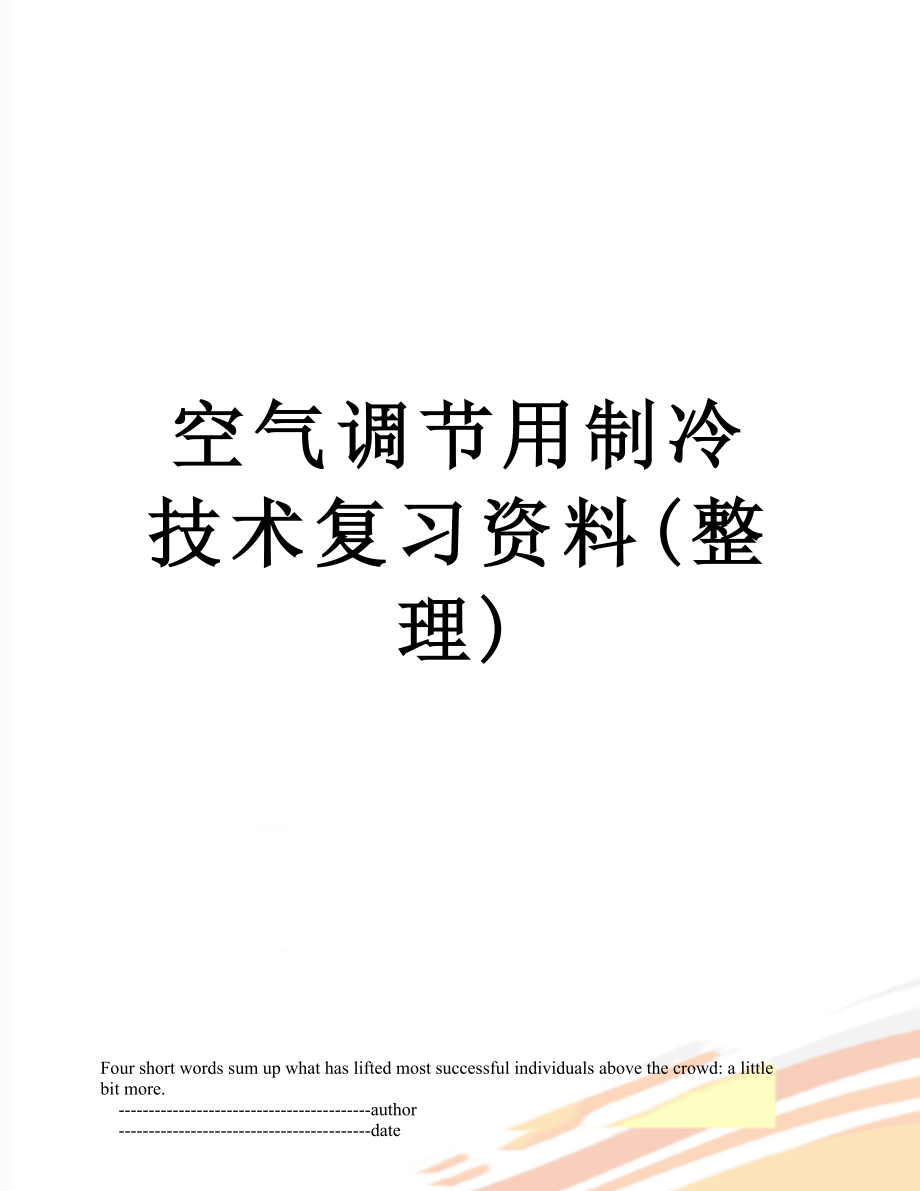 空气调节用制冷技术复习资料(整理)

Four short words sum up what has lifted most successful individuals above the crowd: a little bit more.

------------------------------------------author

------------------------------------------date